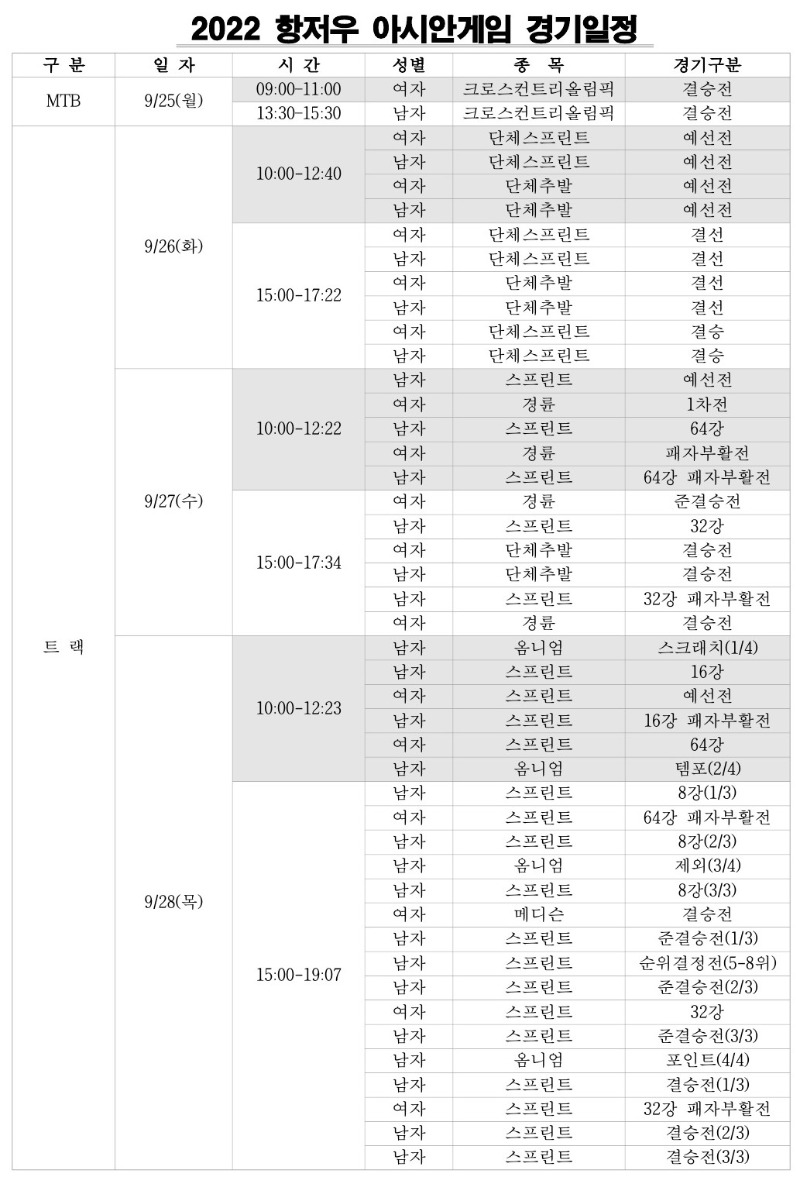 2022 항저우 아시안게임 경기일정

| 구 분 | 일 자 | 시 간 | 성별 | 종 목 | 경기구분 |
|---|---|---|---|---|---|
| MTB | 9/25(월) | 09:00-11:00 | 여자 | 크로스컨트리올림픽 | 결승전 |
| | | 13:30-15:30 | 남자 | 크로스컨트리올림픽 | 결승전 |
| 트 랙 | 9/26(화) | 10:00-12:40 | 여자 | 단체스프린트 | 예선전 |
| | | | 남자 | 단체스프린트 | 예선전 |
| | | | 여자 | 단체추발 | 예선전 |
| | | | 남자 | 단체추발 | 예선전 |
| | | 15:00-17:22 | 여자 | 단체스프린트 | 결선 |
| | | | 남자 | 단체스프린트 | 결선 |
| | | | 여자 | 단체추발 | 결선 |
| | | | 남자 | 단체추발 | 결선 |
| | | | 여자 | 단체스프린트 | 결승 |
| | | | 남자 | 단체스프린트 | 결승 |
| | 9/27(수) | 10:00-12:22 | 남자 | 스프린트 | 예선전 |
| | | | 여자 | 경륜 | 1차전 |
| | | | 남자 | 스프린트 | 64강 |
| | | | 여자 | 경륜 | 패자부활전 |
| | | | 남자 | 스프린트 | 64강 패자부활전 |
| | | 15:00-17:34 | 여자 | 경륜 | 준결승전 |
| | | | 남자 | 스프린트 | 32강 |
| | | | 여자 | 단체추발 | 결승전 |
| | | | 남자 | 단체추발 | 결승전 |
| | | | 남자 | 스프린트 | 32강 패자부활전 |
| | | | 여자 | 경륜 | 결승전 |
| | 9/28(목) | 10:00-12:23 | 남자 | 옴니엄 | 스크래치(1/4) |
| | | | 남자 | 스프린트 | 16강 |
| | | | 여자 | 스프린트 | 예선전 |
| | | | 남자 | 스프린트 | 16강 패자부활전 |
| | | | 여자 | 스프린트 | 64강 |
| | | | 남자 | 옴니엄 | 템포(2/4) |
| | | 15:00-19:07 | 남자 | 스프린트 | 8강(1/3) |
| | | | 여자 | 스프린트 | 64강 패자부활전 |
| | | | 남자 | 스프린트 | 8강(2/3) |
| | | | 남자 | 옴니엄 | 제외(3/4) |
| | | | 남자 | 스프린트 | 8강(3/3) |
| | | | 여자 | 메디슨 | 결승전 |
| | | | 남자 | 스프린트 | 준결승전(1/3) |
| | | | 남자 | 스프린트 | 순위결정전(5-8위) |
| | | | 남자 | 스프린트 | 준결승전(2/3) |
| | | | 여자 | 스프린트 | 32강 |
| | | | 남자 | 스프린트 | 준결승전(3/3) |
| | | | 남자 | 옴니엄 | 포인트(4/4) |
| | | | 남자 | 스프린트 | 결승전(1/3) |
| | | | 여자 | 스프린트 | 32강 패자부활전 |
| | | | 남자 | 스프린트 | 결승전(2/3) |
| | | | 남자 | 스프린트 | 결승전(3/3) |